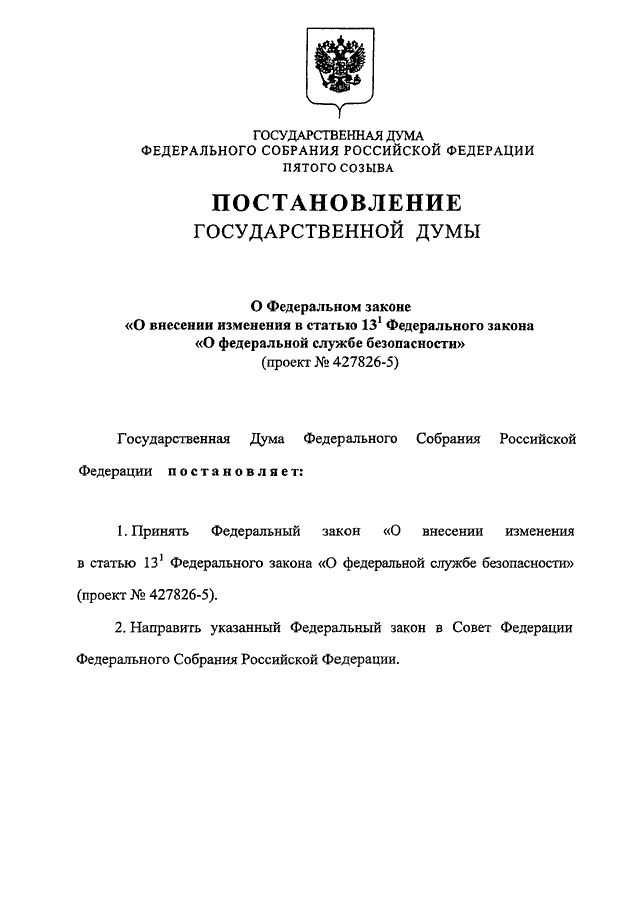 ГОСУДАРСТВЕННАЯ ДУМА
ФЕДЕРАЛЬНОГО СОБРАНИЯ РОССИЙСКОЙ ФЕДЕРАЦИИ
ПЯТОГО СОЗЫВА

ПОСТАНОВЛЕНИЕ
ГОСУДАРСТВЕННОЙ ДУМЫ

О Федеральном законе
«О внесении изменения в статью $13^1$ Федерального закона
«О федеральной службе безопасности»
(проект № 427826-5)

Государственная Дума Федерального Собрания Российской Федерации постановляет:

1. Принять Федеральный закон «О внесении изменения в статью $13^1$ Федерального закона «О федеральной службе безопасности» (проект № 427826-5).

2. Направить указанный Федеральный закон в Совет Федерации Федерального Собрания Российской Федерации.